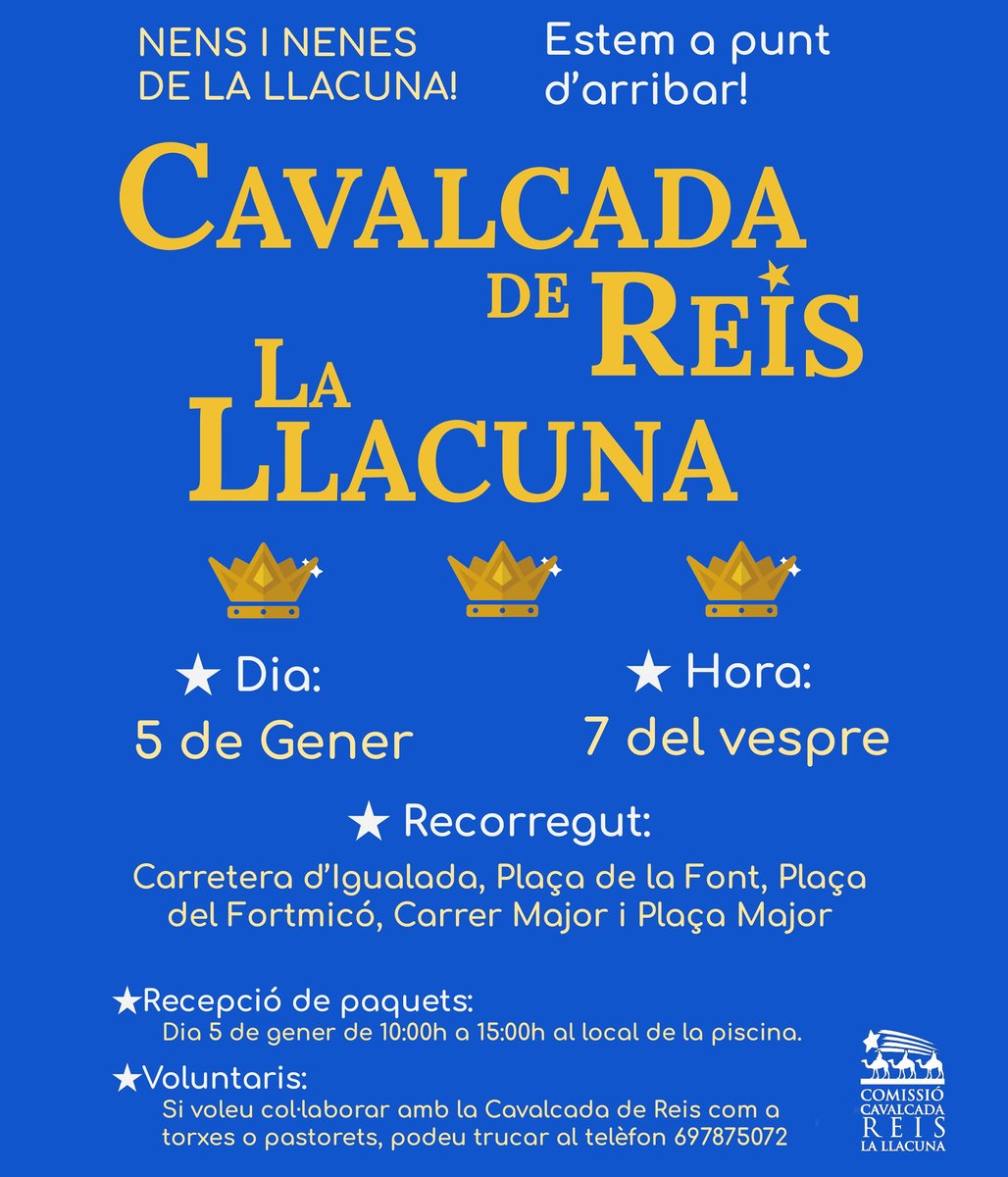 NENS I NENES DE LA LLACUNA!

Estem a punt d'arribar!

CAVALCADA DE REIS LA LLACUNA

★ Dia:
5 de Gener

★ Hora:
7 del vespre

★ Recorregut:
Carretera d'Igualada, Plaça de la Font, Plaça del Fortmicó, Carrer Major i Plaça Major

★Recepció de paquets:
Dia 5 de gener de 10:00h a 15:00h al local de la piscina.

★Voluntaris:
Si voleu col·laborar amb la Cavalcada de Reis com a torxes o pastorets, podeu trucar al telèfon 697875072

COMISSIÓ CAVALCADA REIS LA LLACUNA